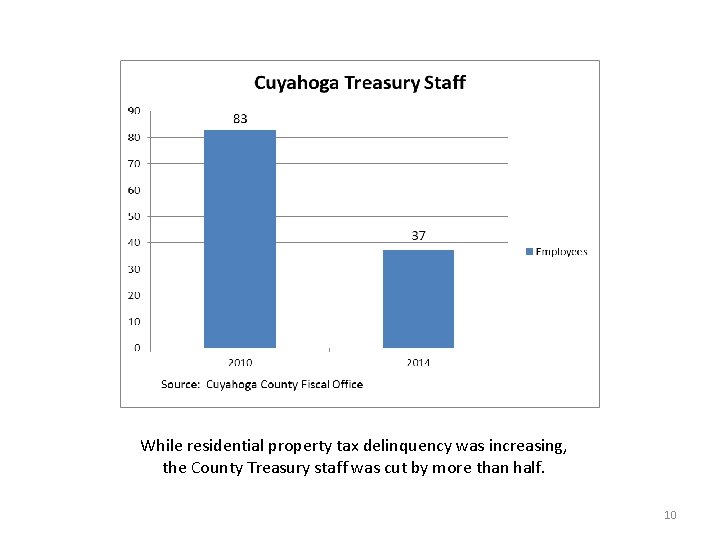 Cuyahoga Treasury Staff

90
80
70
60
50
40
30
20
10
0

83

37

Employees

2010

2014

Source: Cuyahoga County Fiscal Office

While residential property tax delinquency was increasing, the County Treasury staff was cut by more than half.

10